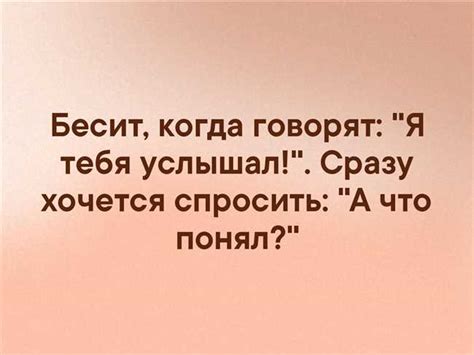 Бесит, когда говорят: "Я тебя услышал!". Сразу хочется спросить: "А что понял?"